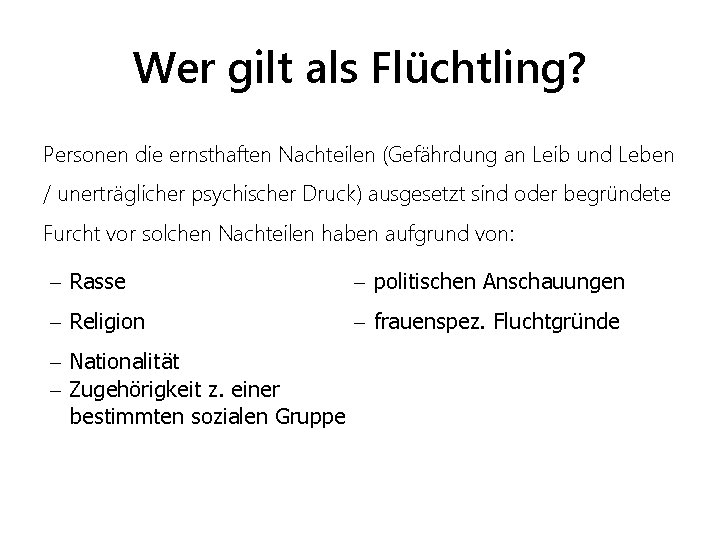 Wer gilt als Flüchtling?

Personen die ernsthaften Nachteilen (Gefährdung an Leib und Leben / unerträglicher psychischer Druck) ausgesetzt sind oder begründete Furcht vor solchen Nachteilen haben aufgrund von:

– Rasse
– Religion
– Nationalität
– Zugehörigkeit z. einer bestimmten sozialen Gruppe

– politischen Anschauungen
– frauenspez. Fluchtgründe